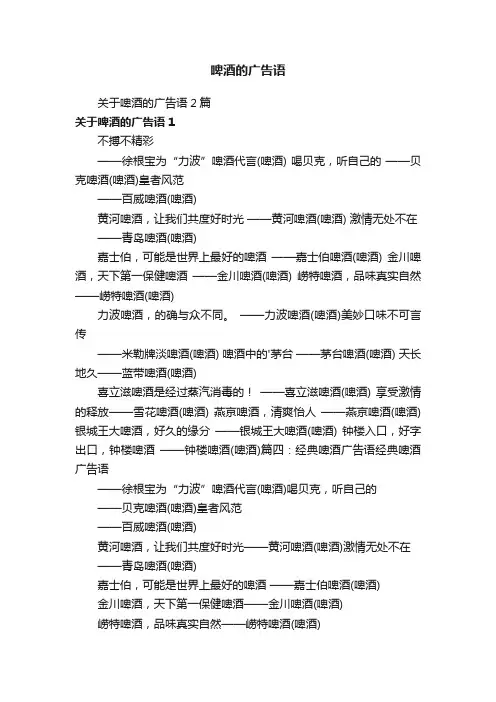 啤酒的广告语

关于啤酒的广告语 2 篇

关于啤酒的广告语 1

不搏不精彩

——徐根宝为“力波”啤酒代言(啤酒) 喝贝克，听自己的 ——贝克啤酒(啤酒)皇者风范

——百威啤酒(啤酒)

黄河啤酒，让我们共度好时光 ——黄河啤酒(啤酒) 激情无处不在

——青岛啤酒(啤酒)

嘉士伯，可能是世界上最好的啤酒 ——嘉士伯啤酒(啤酒) 金川啤酒，天下第一保健啤酒 ——金川啤酒(啤酒) 崂特啤酒，品味真实自然 ——崂特啤酒(啤酒)

力波啤酒，的确与众不同。 ——力波啤酒(啤酒)美妙口味不可言传

——米勒牌淡啤酒(啤酒) 啤酒中的'茅台 ——茅台啤酒(啤酒) 天长地久——蓝带啤酒(啤酒)

喜立滋啤酒是经过蒸汽消毒的！ ——喜立滋啤酒(啤酒) 享受激情的释放——雪花啤酒(啤酒) 燕京啤酒，清爽怡人 ——燕京啤酒(啤酒) 银城王大啤酒，好久的缘分 ——银城王大啤酒(啤酒) 钟楼入口，好字出口，钟楼啤酒 ——钟楼啤酒(啤酒)篇四：经典啤酒广告语经典啤酒广告语

——徐根宝为“力波”啤酒代言(啤酒)喝贝克，听自己的

——贝克啤酒(啤酒)皇者风范

——百威啤酒(啤酒)

黄河啤酒，让我们共度好时光——黄河啤酒(啤酒)激情无处不在

——青岛啤酒(啤酒)

嘉士伯，可能是世界上最好的啤酒 ——嘉士伯啤酒(啤酒)

金川啤酒，天下第一保健啤酒——金川啤酒(啤酒)

崂特啤酒，品味真实自然——崂特啤酒(啤酒)